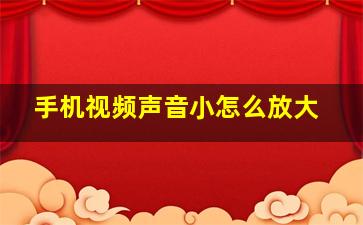 手机视频声音小怎么放大